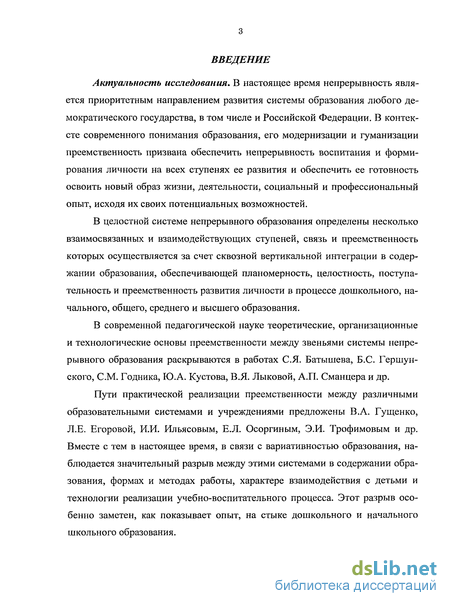 3

ВВЕДЕНИЕ

Актуальность исследования. В настоящее время непрерывность является приоритетным направлением развития системы образования любого демократического государства, в том числе и Российской Федерации. В контексте современного понимания образования, его модернизации и гуманизации преемственность призвана обеспечить непрерывность воспитания и формирования личности на всех ступенях ее развития и обеспечить ее готовность освоить новый образ жизни, деятельности, социальный и профессиональный опыт, исходя их своих потенциальных возможностей.

В целостной системе непрерывного образования определены несколько взаимосвязанных и взаимодействующих ступеней, связь и преемственность которых осуществляется за счет сквозной вертикальной интеграции в содержании образования, обеспечивающей планомерность, целостность, поступательность и преемственность развития личности в процессе дошкольного, начального, общего, среднего и высшего образования.

В современной педагогической науке теоретические, организационные и технологические основы преемственности между звеньями системы непрерывного образования раскрываются в работах С.Я. Батышева, Б.С. Гершунского, С.М. Годника, Ю.А. Кустова, В.Я. Лыковой, А.П. Сманцера и др.

Пути практической реализации преемственности между различными образовательными системами и учреждениями предложены В.А. Гущенко, Л.Е. Егоровой, И.И. Ильясовым, Е.Л. Осоргиным, Э.И. Трофимовым и др. Вместе с тем в настоящее время, в связи с вариативностью образования, наблюдается значительный разрыв между этими системами в содержании образования, формах и методах работы, характере взаимодействия с детьми и технологии реализации учебно-воспитательного процесса. Этот разрыв особенно заметен, как показывает опыт, на стыке дошкольного и начального школьного образования.

dsLib.net
библиотека диссертаций